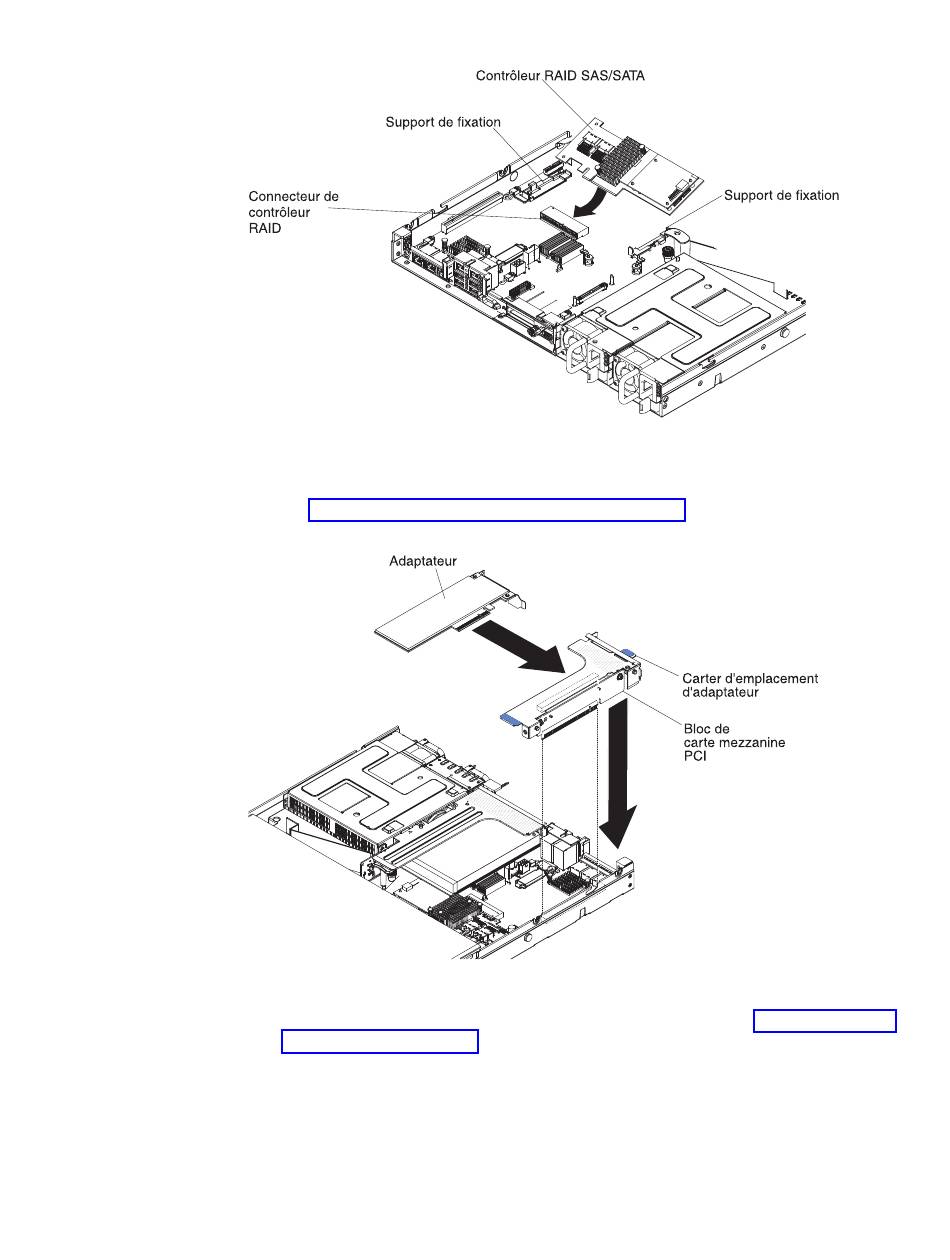 Contrôleur RAID SAS/SATA

Support de fixation

Connecteur de contrôleur RAID

Support de fixation

Adaptateur

Carter d'emplacement d'adaptateur

Bloc de carte mezzanine PCI